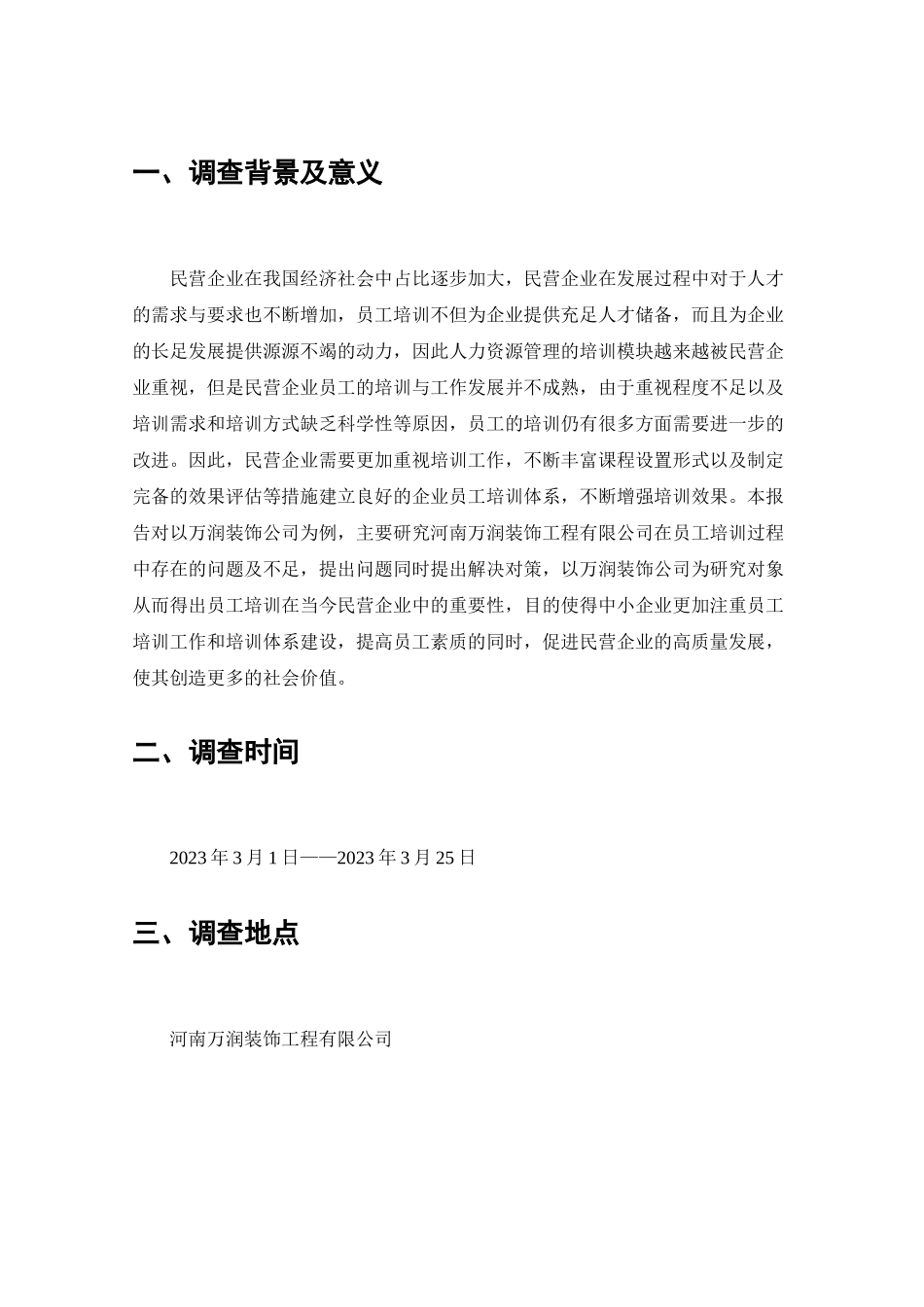 一、调查背景及意义

民营企业在我国经济社会中占比逐步加大，民营企业在发展过程中对于人才的需求与要求也不断增加，员工培训不但为企业提供充足人才储备，而且为企业的长足发展提供源源不竭的动力，因此人力资源管理的培训模块越来越被民营企业重视，但是民营企业员工的培训与工作发展并不成熟，由于重视程度不足以及培训需求和培训方式缺乏科学性等原因，员工的培训仍有很多方面需要进一步的改进。因此，民营企业需要更加重视培训工作，不断丰富课程设置形式以及制定完备的效果评估等措施建立良好的企业员工培训体系，不断增强培训效果。本报告对以万润装饰公司为例，主要研究河南万润装饰工程有限公司在员工培训过程中存在的问题及不足，提出问题同时提出解决对策，以万润装饰公司为研究对象从而得出员工培训在当今民营企业中的重要性，目的使得中小企业更加注重员工培训工作和培训体系建设，提高员工素质的同时，促进民营企业的高质量发展，使其创造更多的社会价值。

二、调查时间

2023 年 3 月 1 日——2023 年 3 月 25 日

三、调查地点

河南万润装饰工程有限公司